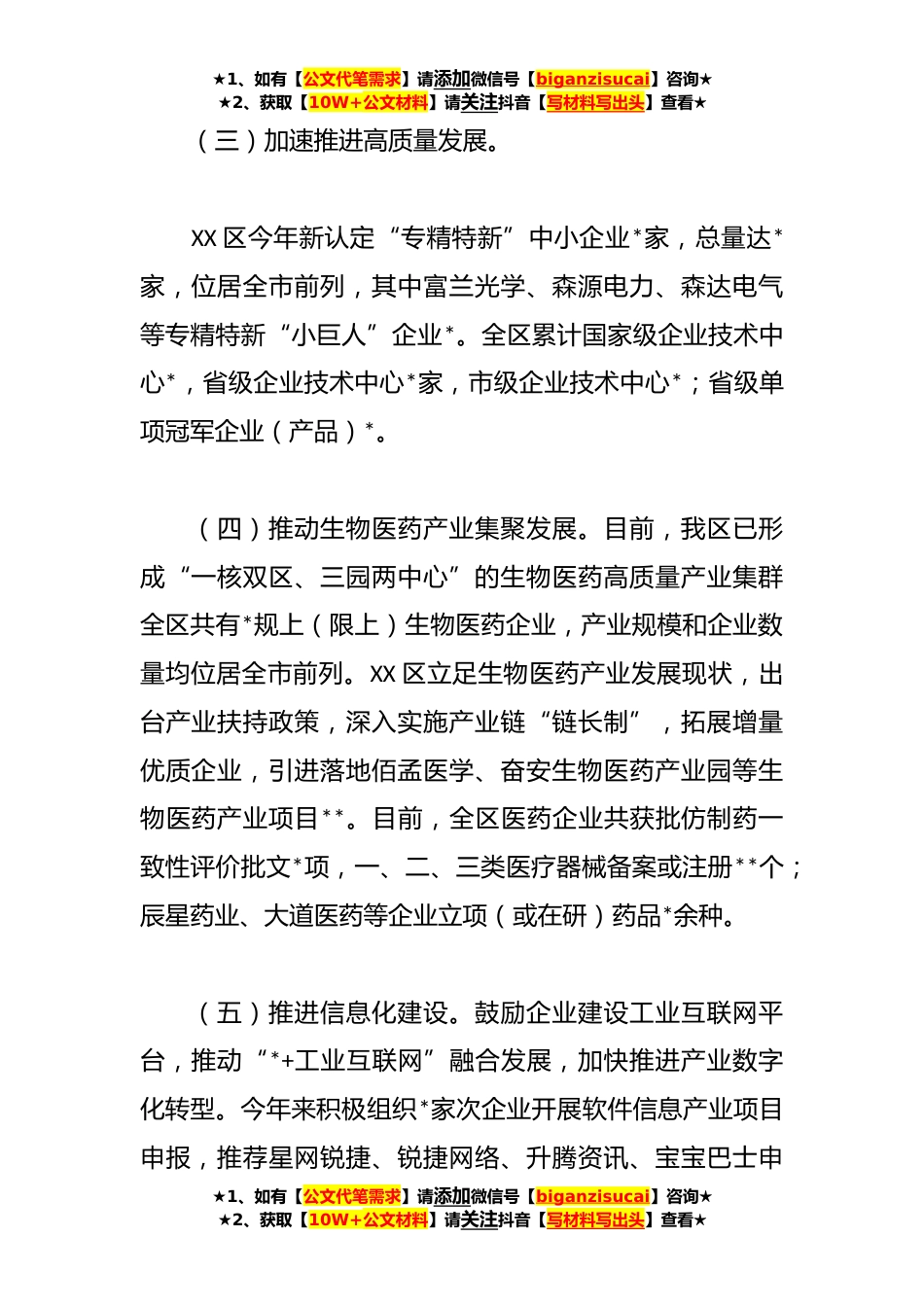 ★1、如有【公文代笔需求】请添加微信号【biganzisucai】咨询★
★2、获取【10W+公文材料】请关注抖音【写材料写出头】查看★

（三）加速推进高质量发展。

XX 区今年新认定“专精特新”中小企业*家，总量达*家，位居全市前列，其中富兰光学、森源电力、森达电气等专精特新“小巨人”企业*。全区累计国家级企业技术中心*，省级企业技术中心*家，市级企业技术中心*；省级单项冠军企业（产品）*。

（四）推动生物医药产业集聚发展。目前，我区已形成“一核双区、三园两中心”的生物医药高质量产业集群全区共有*规上（限上）生物医药企业，产业规模和企业数量均位居全市前列。XX 区立足生物医药产业发展现状，出台产业扶持政策，深入实施产业链“链长制”，拓展增量优质企业，引进落地佰孟医学、奋安生物医药产业园等生物医药产业项目**。目前，全区医药企业共获批仿制药一致性评价批文*项，一、二、三类医疗器械备案或注册**个；辰星药业、大道医药等企业立项（或在研）药品*余种。

（五）推进信息化建设。鼓励企业建设工业互联网平台，推动“*+工业互联网”融合发展，加快推进产业数字化转型。今年来积极组织*家次企业开展软件信息产业项目申报，推荐星网锐捷、锐捷网络、升腾资讯、宝宝巴士申

★1、如有【公文代笔需求】请添加微信号【biganzisucai】咨询★
★2、获取【10W+公文材料】请关注抖音【写材料写出头】查看★